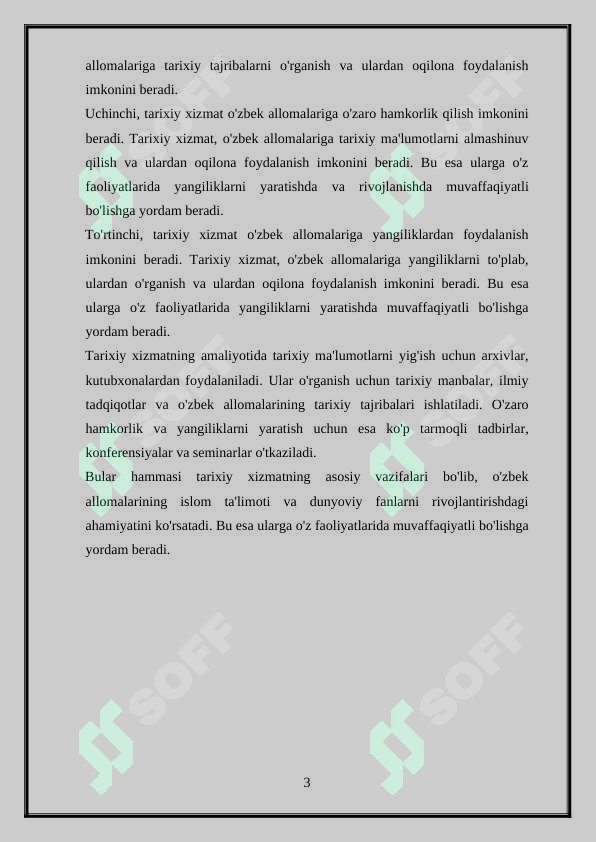 allomalariga tarixiy tajribalarni o'rganish va ulardan oqilona foydalanish imkonini beradi.
Uchinchi, tarixiy xizmat o'zbek allomalariga o'zaro hamkorlik qilish imkonini beradi. Tarixiy xizmat, o'zbek allomalariga tarixiy ma'lumotlarni almashinuv qilish va ulardan oqilona foydalanish imkonini beradi. Bu esa ularga o'z faoliyatlarida yangiliklarni yaratishda va rivojlanishda muvaffaqiyatli bo'lishga yordam beradi.
To'rtinchi, tarixiy xizmat o'zbek allomalariga yangiliklardan foydalanish imkonini beradi. Tarixiy xizmat, o'zbek allomalariga yangiliklarni to'plab, ulardan o'rganish va ulardan oqilona foydalanish imkonini beradi. Bu esa ularga o'z faoliyatlarida yangiliklarni yaratishda muvaffaqiyatli bo'lishga yordam beradi.
Tarixiy xizmatning amaliyotida tarixiy ma'lumotlarni yig'ish uchun arxivlar, kutubxonalardan foydalaniladi. Ular o'rganish uchun tarixiy manbalar, ilmiy tadqiqotlar va o'zbek allomalarining tarixiy tajribalari ishlatiladi. O'zaro hamkorlik va yangiliklarni yaratish uchun esa ko'p tarmoqli tadbirlar, konferensiyalar va seminarlar o'tkaziladi.
Bular hammasi tarixiy xizmatning asosiy vazifalari bo'lib, o'zbek allomalarining islom ta'limoti va dunyoviy fanlarni rivojlantirishdagi ahamiyatini ko'rsatadi. Bu esa ularga o'z faoliyatlarida muvaffaqiyatli bo'lishga yordam beradi.

SOFF SOFF SOFF SOFF SOFF SOFF

3